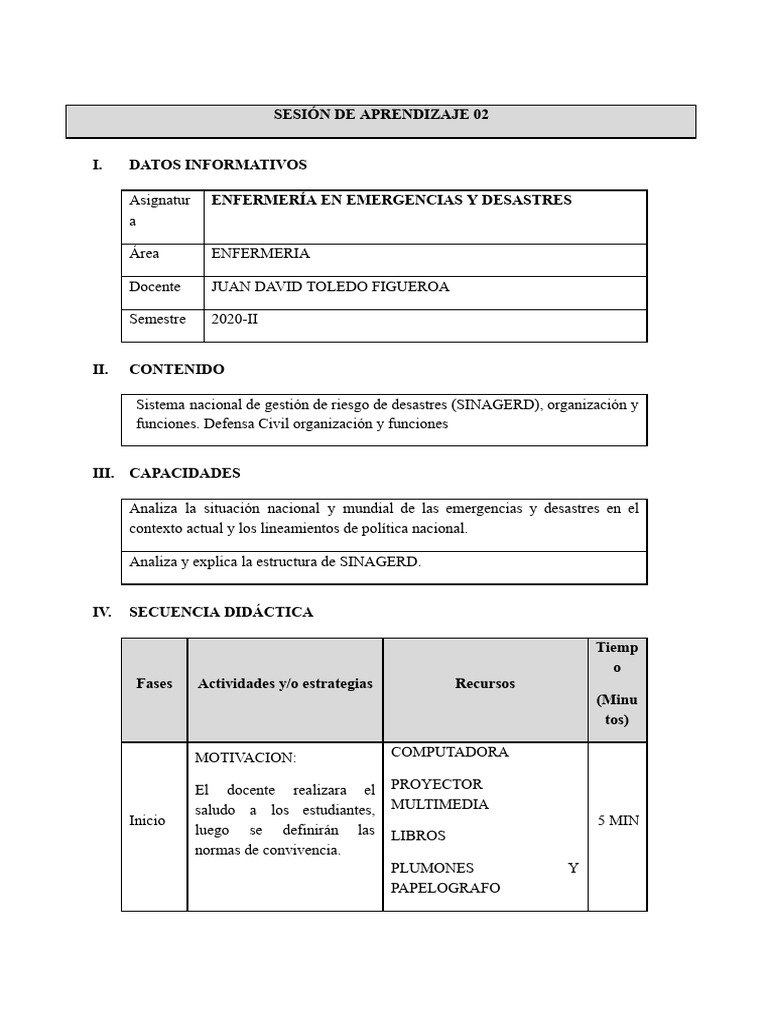 SESIÓN DE APRENDIZAJE 02

I. DATOS INFORMATIVOS

| Asignatura | ENFERMERÍA EN EMERGENCIAS Y DESASTRES |
|---|---|
| Área | ENFERMERIA |
| Docente | JUAN DAVID TOLEDO FIGUEROA |
| Semestre | 2020-II |

II. CONTENIDO

Sistema nacional de gestión de riesgo de desastres (SINAGERD), organización y funciones. Defensa Civil organización y funciones

III. CAPACIDADES

Analiza la situación nacional y mundial de las emergencias y desastres en el contexto actual y los lineamientos de política nacional.

Analiza y explica la estructura de SINAGERD.

IV. SECUENCIA DIDÁCTICA

| Fases | Actividades y/o estrategias | Recursos | Tiempo (Minutos) |
|---|---|---|---|
| Inicio | MOTIVACION: El docente realizara el saludo a los estudiantes, luego se definirán las normas de convivencia. | COMPUTADORA PROYECTOR MULTIMEDIA LIBROS PLUMONES Y PAPELOGRAFO | 5 MIN |